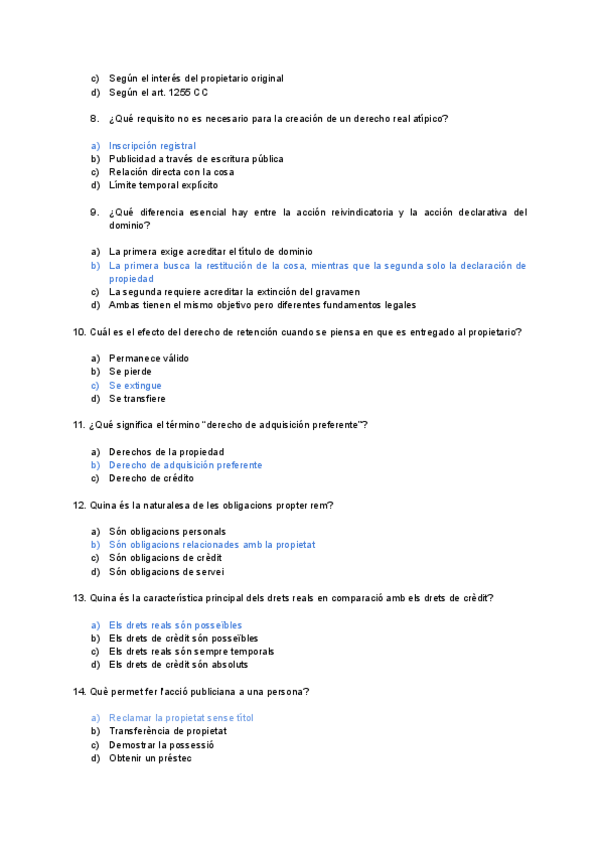 c) Según el interés del propietario original
d) Según el art. 1255 CC

8. ¿Qué requisito no es necesario para la creación de un derecho real atípico?

a) Inscripción registral
b) Publicidad a través de escritura pública
c) Relación directa con la cosa
d) Límite temporal explícito

9. ¿Qué diferencia esencial hay entre la acción reivindicatoria y la acción declarativa del dominio?

a) La primera exige acreditar el título de dominio
b) La primera busca la restitución de la cosa, mientras que la segunda solo la declaración de propiedad
c) La segunda requiere acreditar la extinción del gravamen
d) Ambas tienen el mismo objetivo pero diferentes fundamentos legales

10. Cuál es el efecto del derecho de retención cuando se piensa en que es entregado al propietario?

a) Permanece válido
b) Se pierde
c) Se extingue
d) Se transfiere

11. ¿Qué significa el término "derecho de adquisición preferente"?

a) Derechos de la propiedad
b) Derecho de adquisición preferente
c) Derecho de crédito

12. Quina és la naturalesa de les obligacions propter rem?

a) Són obligacions personals
b) Són obligacions relacionades amb la propietat
c) Són obligacions de crèdit
d) Són obligacions de servei

13. Quina és la característica principal dels drets reals en comparació amb els drets de crèdit?

a) Els drets reals són posseïbles
b) Els drets de crèdit són posseïbles
c) Els drets reals són sempre temporals
d) Els drets de crèdit són absoluts

14. Què permet fer l'acció publiciana a una persona?

a) Reclamar la propietat sense títol
b) Transferència de propietat
c) Demostrar la possessió
d) Obtenir un préstec